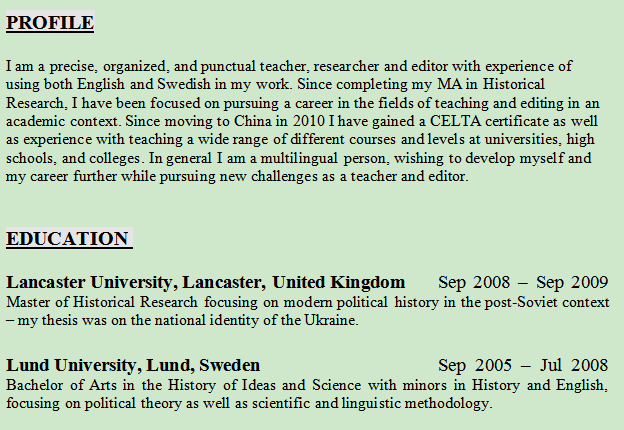 PROFILE

I am a precise, organized, and punctual teacher, researcher and editor with experience of using both English and Swedish in my work. Since completing my MA in Historical Research, I have been focused on pursuing a career in the fields of teaching and editing in an academic context. Since moving to China in 2010 I have gained a CELTA certificate as well as experience with teaching a wide range of different courses and levels at universities, high schools, and colleges. In general I am a multilingual person, wishing to develop myself and my career further while pursuing new challenges as a teacher and editor.

EDUCATION

Lancaster University, Lancaster, United Kingdom Sep 2008 – Sep 2009
Master of Historical Research focusing on modern political history in the post-Soviet context – my thesis was on the national identity of the Ukraine.

Lund University, Lund, Sweden Sep 2005 – Jul 2008
Bachelor of Arts in the History of Ideas and Science with minors in History and English, focusing on political theory as well as scientific and linguistic methodology.